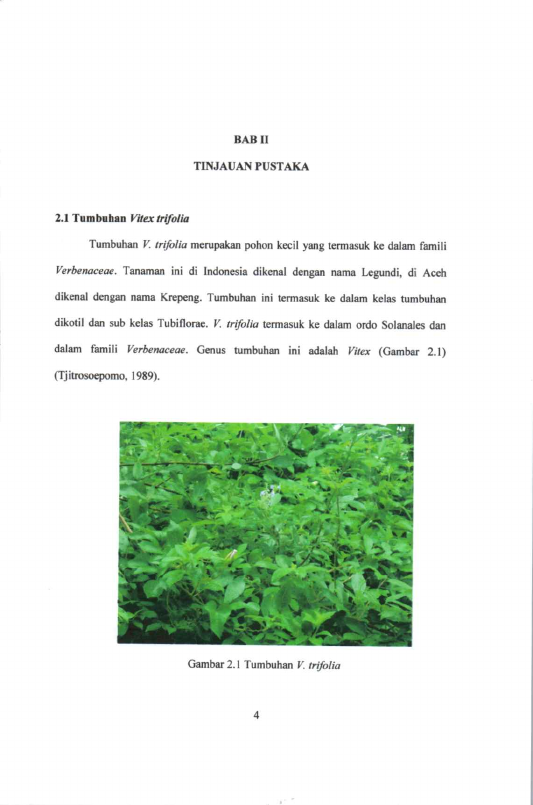 BAB II

TINJAUAN PUSTAKA

2.1 Tumbuhan Vitex trifolia

Tumbuhan V. trifolia merupakan pohon kecil yang termasuk ke dalam famili Verbenaceae. Tanaman ini di Indonesia dikenal dengan nama Legundi, di Aceh dikenal dengan nama Krepeng. Tumbuhan ini termasuk ke dalam kelas tumbuhan dikotil dan sub kelas Tubiflorae. V. trifolia termasuk ke dalam ordo Solanales dan dalam famili Verbenaceae. Genus tumbuhan ini adalah Vitex (Gambar 2.1) (Tjitrosoepomo, 1989).

Gambar 2.1 Tumbuhan V. trifolia

4